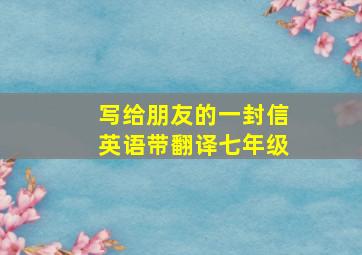 写给朋友的一封信
英语带翻译七年级